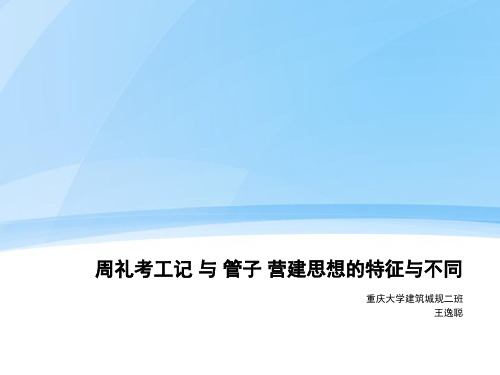 周礼考工记 与 管子 营建思想的特征与不同

重庆大学建筑城规二班
王逸聪